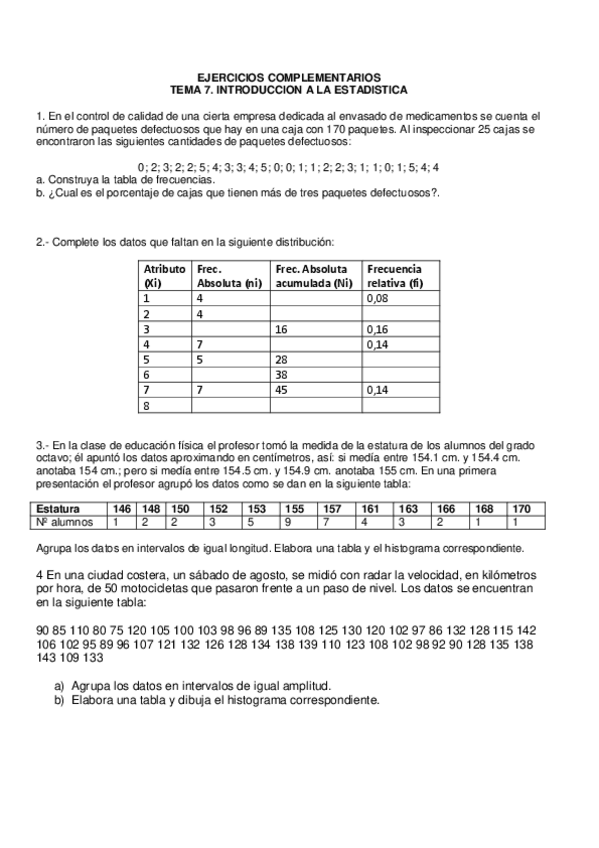 EJERCICIOS COMPLEMENTARIOS
TEMA 7. INTRODUCCION A LA ESTADISTICA

1. En el control de calidad de una cierta empresa dedicada al envasado de medicamentos se cuenta el número de paquetes defectuosos que hay en una caja con 170 paquetes. Al inspeccionar 25 cajas se encontraron las siguientes cantidades de paquetes defectuosos:

0; 2; 3; 2; 2; 5; 4; 3; 3; 4; 5; 0; 0; 1; 1; 2; 2; 3; 1; 1; 0; 1; 5; 4; 4
a. Construya la tabla de frecuencias.
b. ¿Cual es el porcentaje de cajas que tienen más de tres paquetes defectuosos?.

2.- Complete los datos que faltan en la siguiente distribución:

| Atributo (Xi) | Frec. Absoluta (ni) | Frec. Absoluta acumulada (Ni) | Frecuencia relativa (fi) |
|---|---|---|---|
| 1 | 4 | | 0,08 |
| 2 | 4 | | |
| 3 | | 16 | 0,16 |
| 4 | 7 | | 0,14 |
| 5 | 5 | 28 | |
| 6 | | 38 | |
| 7 | 7 | 45 | 0,14 |
| 8 | | | |

3.- En la clase de educación física el profesor tomó la medida de la estatura de los alumnos del grado octavo; él apuntó los datos aproximando en centímetros, así: si medía entre 154.1 cm. y 154.4 cm. anotaba 154 cm.; pero si medía entre 154.5 cm. y 154.9 cm. anotaba 155 cm. En una primera presentación el profesor agrupó los datos como se dan en la siguiente tabla:

| Estatura | 146 | 148 | 150 | 152 | 153 | 155 | 157 | 161 | 163 | 166 | 168 | 170 |
|---|---|---|---|---|---|---|---|---|---|---|---|---|
| Nº alumnos | 1 | 2 | 2 | 3 | 5 | 9 | 7 | 4 | 3 | 2 | 1 | 1 |

Agrupa los datos en intervalos de igual longitud. Elabora una tabla y el histograma correspondiente.

4 En una ciudad costera, un sábado de agosto, se midió con radar la velocidad, en kilómetros por hora, de 50 motocicletas que pasaron frente a un paso de nivel. Los datos se encuentran en la siguiente tabla:

90 85 110 80 75 120 105 100 103 98 96 89 135 108 125 130 120 102 97 86 132 128 115 142 106 102 95 89 96 107 121 132 126 128 134 138 139 110 123 108 102 98 92 90 128 135 138 143 109 133

a) Agrupa los datos en intervalos de igual amplitud.
b) Elabora una tabla y dibuja el histograma correspondiente.